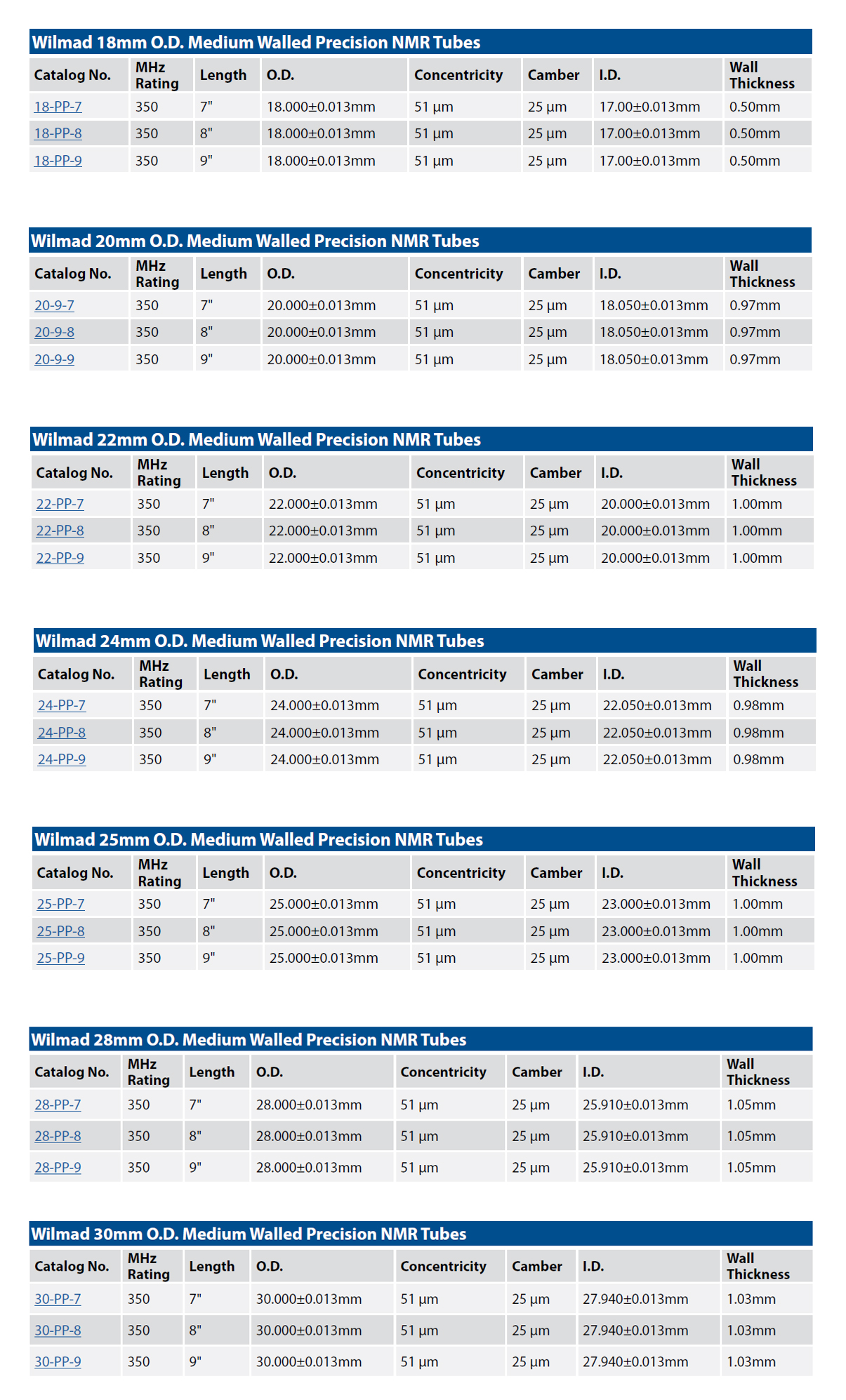 Wilmad 18mm O.D. Medium Walled Precision NMR Tubes

| Catalog No. | MHz Rating | Length | O.D. | Concentricity | Camber | I.D. | Wall Thickness |
|---|---|---|---|---|---|---|---|
| 18-PP-7 | 350 | 7" | 18.000±0.013mm | 51 µm | 25 µm | 17.00±0.013mm | 0.50mm |
| 18-PP-8 | 350 | 8" | 18.000±0.013mm | 51 µm | 25 µm | 17.00±0.013mm | 0.50mm |
| 18-PP-9 | 350 | 9" | 18.000±0.013mm | 51 µm | 25 µm | 17.00±0.013mm | 0.50mm |

Wilmad 20mm O.D. Medium Walled Precision NMR Tubes

| Catalog No. | MHz Rating | Length | O.D. | Concentricity | Camber | I.D. | Wall Thickness |
|---|---|---|---|---|---|---|---|
| 20-9-7 | 350 | 7" | 20.000±0.013mm | 51 µm | 25 µm | 18.050±0.013mm | 0.97mm |
| 20-9-8 | 350 | 8" | 20.000±0.013mm | 51 µm | 25 µm | 18.050±0.013mm | 0.97mm |
| 20-9-9 | 350 | 9" | 20.000±0.013mm | 51 µm | 25 µm | 18.050±0.013mm | 0.97mm |

Wilmad 22mm O.D. Medium Walled Precision NMR Tubes

| Catalog No. | MHz Rating | Length | O.D. | Concentricity | Camber | I.D. | Wall Thickness |
|---|---|---|---|---|---|---|---|
| 22-PP-7 | 350 | 7" | 22.000±0.013mm | 51 µm | 25 µm | 20.000±0.013mm | 1.00mm |
| 22-PP-8 | 350 | 8" | 22.000±0.013mm | 51 µm | 25 µm | 20.000±0.013mm | 1.00mm |
| 22-PP-9 | 350 | 9" | 22.000±0.013mm | 51 µm | 25 µm | 20.000±0.013mm | 1.00mm |

Wilmad 24mm O.D. Medium Walled Precision NMR Tubes

| Catalog No. | MHz Rating | Length | O.D. | Concentricity | Camber | I.D. | Wall Thickness |
|---|---|---|---|---|---|---|---|
| 24-PP-7 | 350 | 7" | 24.000±0.013mm | 51 µm | 25 µm | 22.050±0.013mm | 0.98mm |
| 24-PP-8 | 350 | 8" | 24.000±0.013mm | 51 µm | 25 µm | 22.050±0.013mm | 0.98mm |
| 24-PP-9 | 350 | 9" | 24.000±0.013mm | 51 µm | 25 µm | 22.050±0.013mm | 0.98mm |

Wilmad 25mm O.D. Medium Walled Precision NMR Tubes

| Catalog No. | MHz Rating | Length | O.D. | Concentricity | Camber | I.D. | Wall Thickness |
|---|---|---|---|---|---|---|---|
| 25-PP-7 | 350 | 7" | 25.000±0.013mm | 51 µm | 25 µm | 23.000±0.013mm | 1.00mm |
| 25-PP-8 | 350 | 8" | 25.000±0.013mm | 51 µm | 25 µm | 23.000±0.013mm | 1.00mm |
| 25-PP-9 | 350 | 9" | 25.000±0.013mm | 51 µm | 25 µm | 23.000±0.013mm | 1.00mm |

Wilmad 28mm O.D. Medium Walled Precision NMR Tubes

| Catalog No. | MHz Rating | Length | O.D. | Concentricity | Camber | I.D. | Wall Thickness |
|---|---|---|---|---|---|---|---|
| 28-PP-7 | 350 | 7" | 28.000±0.013mm | 51 µm | 25 µm | 25.910±0.013mm | 1.05mm |
| 28-PP-8 | 350 | 8" | 28.000±0.013mm | 51 µm | 25 µm | 25.910±0.013mm | 1.05mm |
| 28-PP-9 | 350 | 9" | 28.000±0.013mm | 51 µm | 25 µm | 25.910±0.013mm | 1.05mm |

Wilmad 30mm O.D. Medium Walled Precision NMR Tubes

| Catalog No. | MHz Rating | Length | O.D. | Concentricity | Camber | I.D. | Wall Thickness |
|---|---|---|---|---|---|---|---|
| 30-PP-7 | 350 | 7" | 30.000±0.013mm | 51 µm | 25 µm | 27.940±0.013mm | 1.03mm |
| 30-PP-8 | 350 | 8" | 30.000±0.013mm | 51 µm | 25 µm | 27.940±0.013mm | 1.03mm |
| 30-PP-9 | 350 | 9" | 30.000±0.013mm | 51 µm | 25 µm | 27.940±0.013mm | 1.03mm |